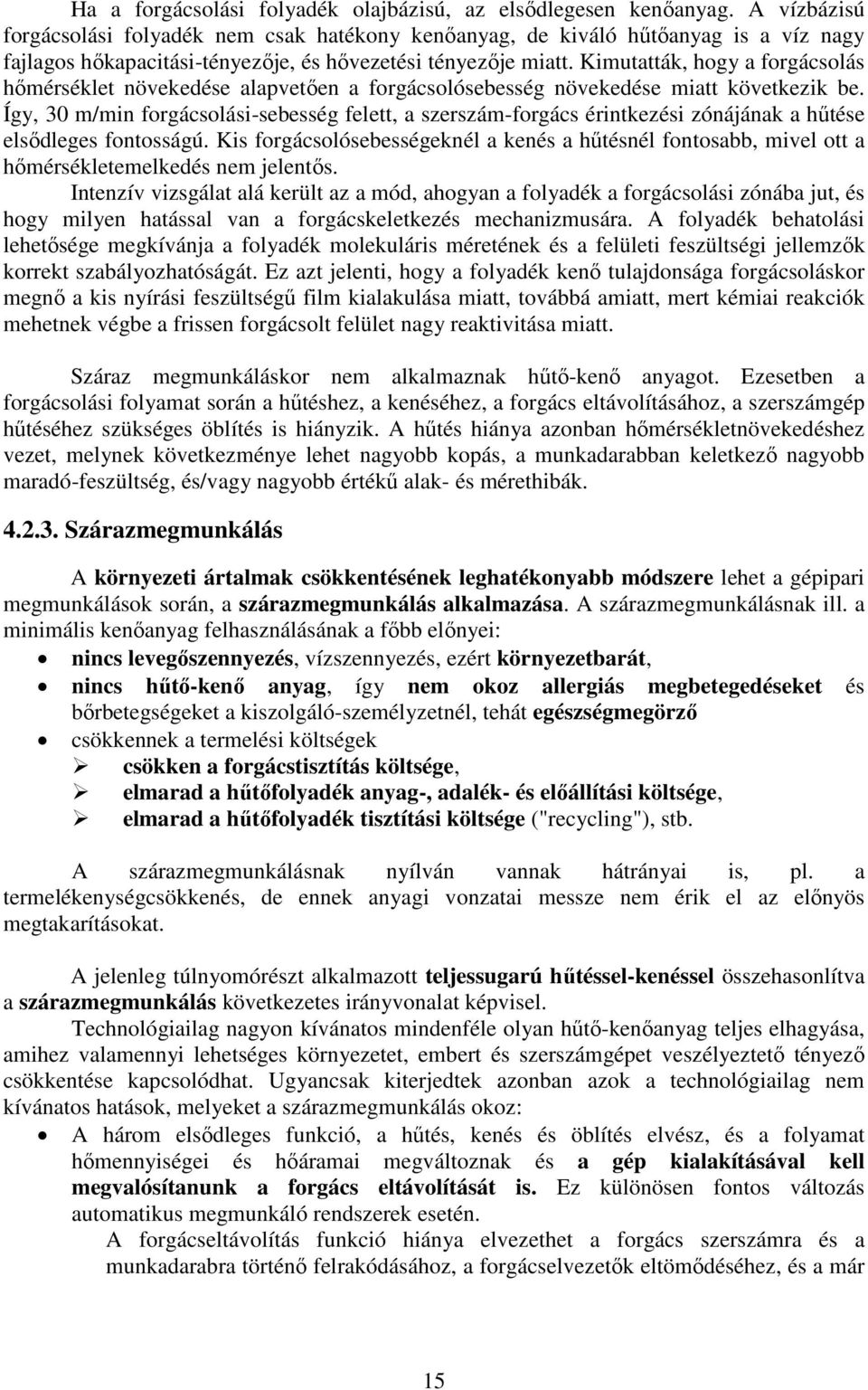 Ha a forgácsolási folyadék olajbázisú, az elsődlegesen kenőanyag. A vízbázisú forgácsolási folyadék nem csak hatékony kenőanyag, de kiváló hűtőanyag is a víz nagy fajlagos hőkapacitási-tényezője, és hővezetési tényezője miatt. Kimutatták, hogy a forgácsolás hőmérséklet növekedése alapvetően a forgácsolósebesség növekedése miatt következik be. Így, 30 m/min forgácsolási-sebesség felett, a szerszám-forgács érintkezési zónájának a hűtése elsődleges fontosságú. Kis forgácsolósebességeknél a kenés a hűtésnél fontosabb, mivel ott a hőmérsékletemelkedés nem jelentős.

Intenzív vizsgálat alá került az a mód, ahogyan a folyadék a forgácsolási zónába jut, és hogy milyen hatással van a forgácskeletkezés mechanizmusára. A folyadék behatolási lehetősége megkívánja a folyadék molekuláris méretének és a felületi feszültségi jellemzők korrekt szabályozhatóságát. Ez azt jelenti, hogy a folyadék kenő tulajdonsága forgácsoláskor megnő a kis nyírási feszültségű film kialakulása miatt, továbbá amiatt, mert kémiai reakciók mehetnek végbe a frissen forgácsolt felület nagy reaktivitása miatt.

Száraz megmunkáláskor nem alkalmaznak hűtő-kenő anyagot. Ezesetben a forgácsolási folyamat során a hűtéshez, a kenéséhez, a forgács eltávolításához, a szerszámgép hűtéséhez szükséges öblítés is hiányzik. A hűtés hiánya azonban hőmérsékletnövekedéshez vezet, melynek következménye lehet nagyobb kopás, a munkadarabban keletkező nagyobb maradó-feszültség, és/vagy nagyobb értékű alak- és mérethibák.

4.2.3. Szárazmegmunkálás

A környezeti ártalmak csökkentésének leghatékonyabb módszere lehet a gépipari megmunkálások során, a szárazmegmunkálás alkalmazása. A szárazmegmunkálásnak ill. a minimális kenőanyag felhasználásának a főbb előnyei:
• nincs levegőszennyezés, vízszennyezés, ezért környezetbarát,
• nincs hűtő-kenő anyag, így nem okoz allergiás megbetegedéseket és bőrbetegségeket a kiszolgáló-személyzetnél, tehát egészségmegörző
• csökkennek a termelési költségek
➢ csökken a forgácstisztítás költsége,
➢ elmarad a hűtőfolyadék anyag-, adalék- és előállítási költsége,
➢ elmarad a hűtőfolyadék tisztítási költsége ("recycling"), stb.

A szárazmegmunkálásnak nyílván vannak hátrányai is, pl. a termelékenységcsökkenés, de ennek anyagi vonzatai messze nem érik el az előnyös megtakarításokat.

A jelenleg túlnyomórészt alkalmazott teljessugarú hűtéssel-kenéssel összehasonlítva a szárazmegmunkálás következetes irányvonalat képvisel.

Technológiailag nagyon kívánatos mindenféle olyan hűtő-kenőanyag teljes elhagyása, amihez valamennyi lehetséges környezetet, embert és szerszámgépet veszélyeztető tényező csökkentése kapcsolódhat. Ugyancsak kiterjedtek azonban azok a technológiailag nem kívánatos hatások, melyeket a szárazmegmunkálás okoz:
• A három elsődleges funkció, a hűtés, kenés és öblítés elvész, és a folyamat hőmennyiségei és hőáramai megváltoznak és a gép kialakításával kell megvalósítanunk a forgács eltávolítását is. Ez különösen fontos változás automatikus megmunkáló rendszerek esetén.
A forgácseltávolítás funkció hiánya elvezethet a forgács szerszámra és a munkadarabra történő felrakódásához, a forgácselvezetők eltömődéséhez, és a már

15